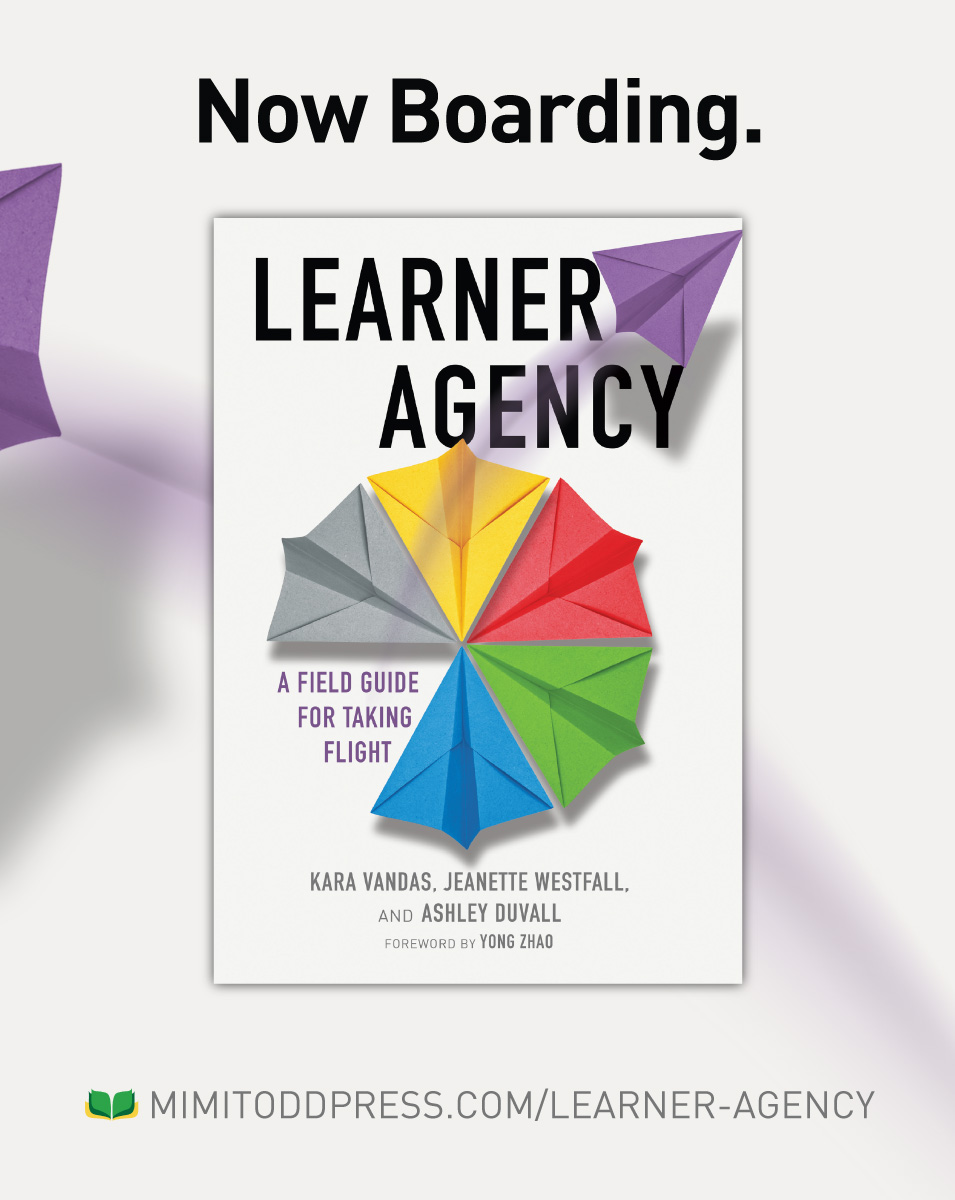 Now Boarding.

LEARNER AGENCY

A FIELD GUIDE FOR TAKING FLIGHT

KARA VANDAS, JEANETTE WESTFALL, AND ASHLEY DUVALL

FOREWORD BY YONG ZHAO

MIMITODDPRESS.COM/LEARNER-AGENCY